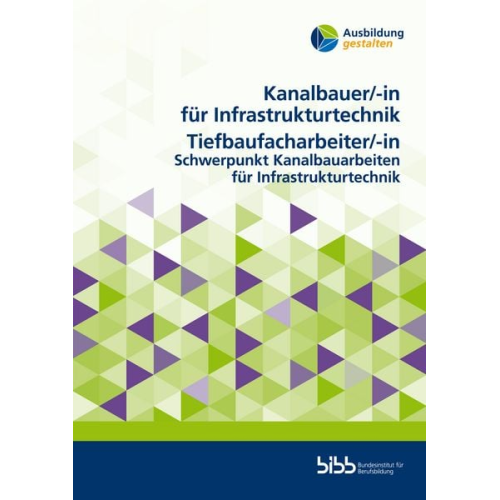 Ausbildung
gestalten

Kanalbauer/-in
für Infrastrukturtechnik
Tiefbaufacharbeiter/-in
Schwerpunkt Kanalbauarbeiten
für Infrastrukturtechnik

bibb Bundesinstitut für Berufsbildung